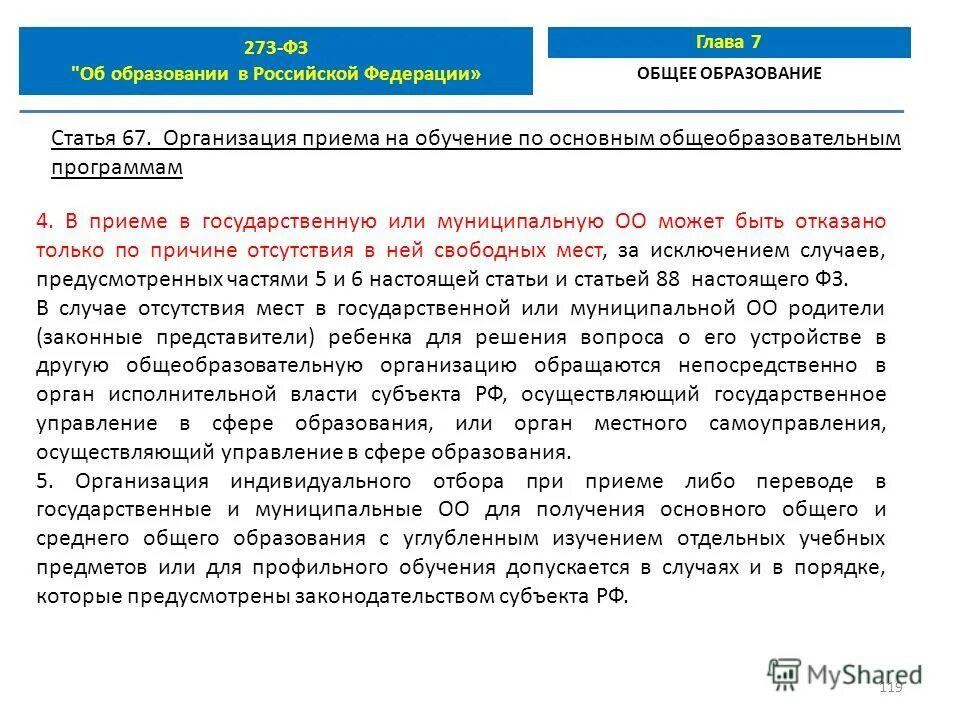 273-ФЗ
"Об образовании в Российской Федерации»

Глава 7
ОБЩЕЕ ОБРАЗОВАНИЕ

Статья 67. Организация приема на обучение по основным общеобразовательным программам

4. В приеме в государственную или муниципальную ОО может быть отказано только по причине отсутствия в ней свободных мест, за исключением случаев, предусмотренных частями 5 и 6 настоящей статьи и статьей 88 настоящего ФЗ.
В случае отсутствия мест в государственной или муниципальной ОО родители (законные представители) ребенка для решения вопроса о его устройстве в другую общеобразовательную организацию обращаются непосредственно в орган исполнительной власти субъекта РФ, осуществляющий государственное управление в сфере образования, или орган местного самоуправления, осуществляющий управление в сфере образования.
5. Организация индивидуального отбора при приеме либо переводе в государственные и муниципальные ОО для получения основного общего и среднего общего образования с углубленным изучением отдельных учебных предметов или для профильного обучения допускается в случаях и в порядке, которые предусмотрены законодательством субъекта РФ.

MyShared
119